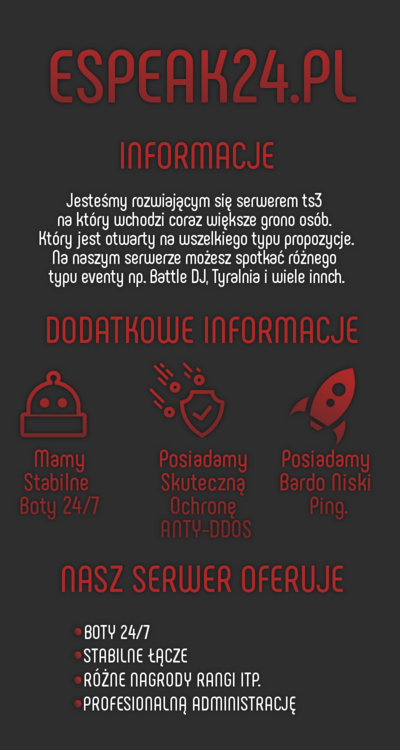 ESPEAK24.PL

INFORMACJE

Jesteśmy rozwiającym się serwerem ts3 na który wchodzi coraz większe grono osób. Który jest otwarty na wszelkiego typu propozycje. Na naszym serwerze możesz spotkać różnego typu eventy np. Battle DJ, Tyralnia i wiele innch.

DODATKOWE INFORMACJE

Mamy Stabilne Boty 24/7

Posiadamy Skuteczną Ochronę ANTY-DDOS

Posiadamy Bardo Niski Ping.

NASZ SERWER OFERUJE

• BOTY 24/7
• STABILNE ŁĄCZE
• RÓŻNE NAGRODY RANGI ITP.
• PROFESIONALNĄ ADMINISTRACJĘ